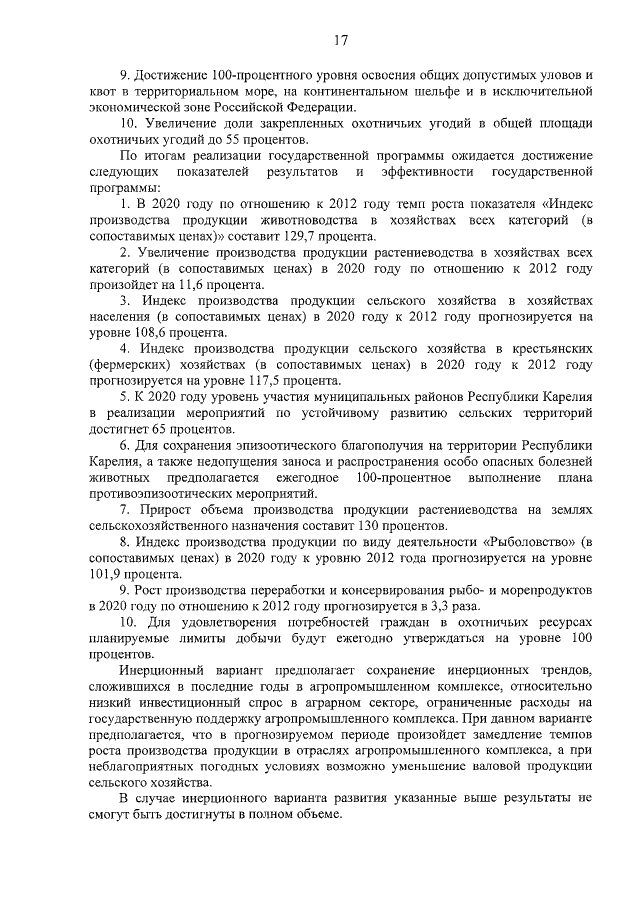 17

9. Достижение 100-процентного уровня освоения общих допустимых уловов и квот в территориальном море, на континентальном шельфе и в исключительной экономической зоне Российской Федерации.

10. Увеличение доли закрепленных охотничьих угодий в общей площади охотничьих угодий до 55 процентов.

По итогам реализации государственной программы ожидается достижение следующих показателей результатов и эффективности государственной программы:

1. В 2020 году по отношению к 2012 году темп роста показателя «Индекс производства продукции животноводства в хозяйствах всех категорий (в сопоставимых ценах)» составит 129,7 процента.

2. Увеличение производства продукции растениеводства в хозяйствах всех категорий (в сопоставимых ценах) в 2020 году по отношению к 2012 году произойдет на 11,6 процента.

3. Индекс производства продукции сельского хозяйства в хозяйствах населения (в сопоставимых ценах) в 2020 году к 2012 году прогнозируется на уровне 108,6 процента.

4. Индекс производства продукции сельского хозяйства в крестьянских (фермерских) хозяйствах (в сопоставимых ценах) в 2020 году к 2012 году прогнозируется на уровне 117,5 процента.

5. К 2020 году уровень участия муниципальных районов Республики Карелия в реализации мероприятий по устойчивому развитию сельских территорий достигнет 65 процентов.

6. Для сохранения эпизоотического благополучия на территории Республики Карелия, а также недопущения заноса и распространения особо опасных болезней животных предполагается ежегодное 100-процентное выполнение плана противоэпизоотических мероприятий.

7. Прирост объема производства продукции растениеводства на землях сельскохозяйственного назначения составит 130 процентов.

8. Индекс производства продукции по виду деятельности «Рыболовство» (в сопоставимых ценах) в 2020 году к уровню 2012 года прогнозируется на уровне 101,9 процента.

9. Рост производства переработки и консервирования рыбо- и морепродуктов в 2020 году по отношению к 2012 году прогнозируется в 3,3 раза.

10. Для удовлетворения потребностей граждан в охотничьих ресурсах планируемые лимиты добычи будут ежегодно утверждаться на уровне 100 процентов.

Инерционный вариант предполагает сохранение инерционных трендов, сложившихся в последние годы в агропромышленном комплексе, относительно низкий инвестиционный спрос в аграрном секторе, ограниченные расходы на государственную поддержку агропромышленного комплекса. При данном варианте предполагается, что в прогнозируемом периоде произойдет замедление темпов роста производства продукции в отраслях агропромышленного комплекса, а при неблагоприятных погодных условиях возможно уменьшение валовой продукции сельского хозяйства.

В случае инерционного варианта развития указанные выше результаты не смогут быть достигнуты в полном объеме.